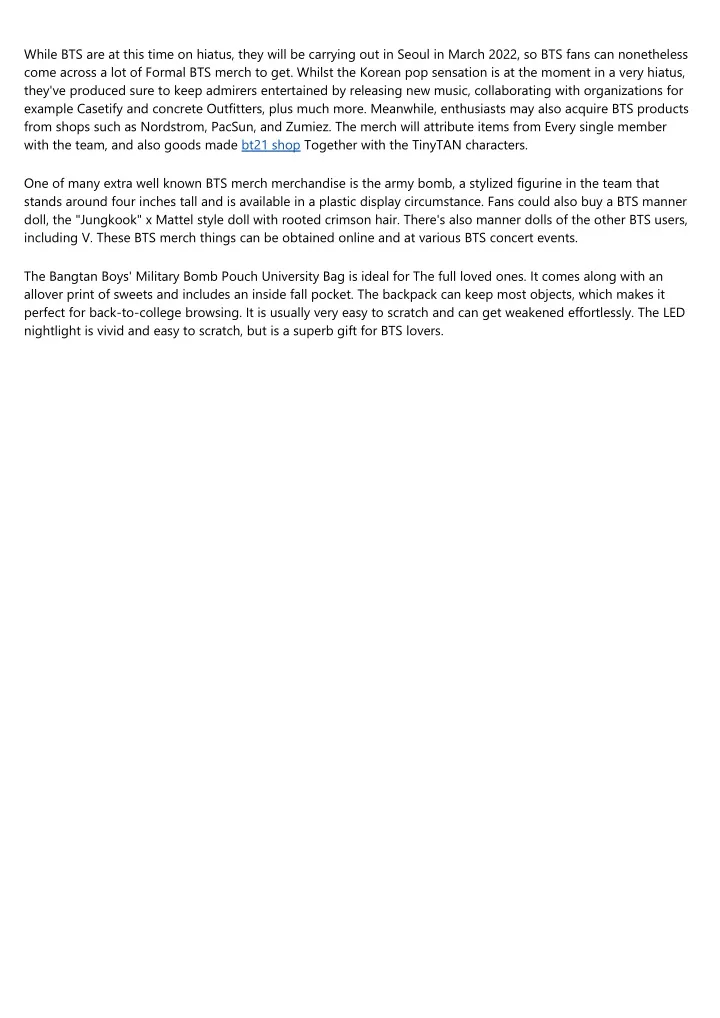 While BTS are at this time on hiatus, they will be carrying out in Seoul in March 2022, so BTS fans can nonetheless come across a lot of Formal BTS merch to get. Whilst the Korean pop sensation is at the moment in a very hiatus, they've produced sure to keep admirers entertained by releasing new music, collaborating with organizations for example Casetify and concrete Outfitters, plus much more. Meanwhile, enthusiasts may also acquire BTS products from shops such as Nordstrom, PacSun, and Zumiez. The merch will attribute items from Every single member with the team, and also goods made bt21 shop Together with the TinyTAN characters.

One of many extra well known BTS merch merchandise is the army bomb, a stylized figurine in the team that stands around four inches tall and is available in a plastic display circumstance. Fans could also buy a BTS manner doll, the "Jungkook" x Mattel style doll with rooted crimson hair. There's also manner dolls of the other BTS users, including V. These BTS merch things can be obtained online and at various BTS concert events.

The Bangtan Boys' Military Bomb Pouch University Bag is ideal for The full loved ones. It comes along with an allover print of sweets and includes an inside fall pocket. The backpack can keep most objects, which makes it perfect for back-to-college browsing. It is usually very easy to scratch and can get weakened effortlessly. The LED nightlight is vivid and easy to scratch, but is a superb gift for BTS lovers.